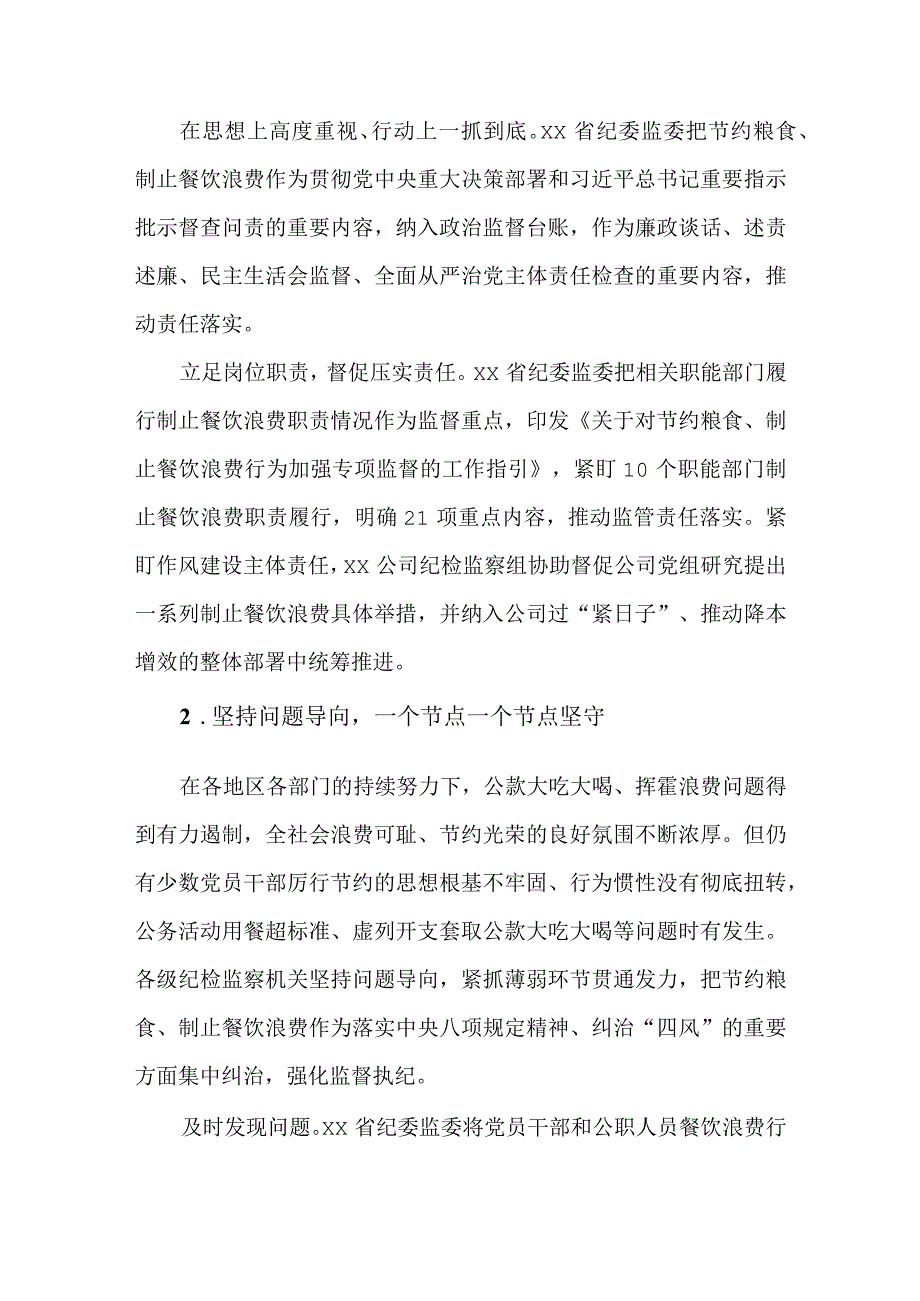 在思想上高度重视、行动上一抓到底。XX省纪委监委把节约粮食、制止餐饮浪费作为贯彻党中央重大决策部署和习近平总书记重要指示批示督查问责的重要内容，纳入政治监督台账，作为廉政谈话、述责述廉、民主生活会监督、全面从严治党主体责任检查的重要内容，推动责任落实。

立足岗位职责，督促压实责任。XX省纪委监委把相关职能部门履行制止餐饮浪费职责情况作为监督重点，印发《关于对节约粮食、制止餐饮浪费行为加强专项监督的工作指引》，紧盯10个职能部门制止餐饮浪费职责履行，明确21项重点内容，推动监管责任落实。紧盯作风建设主体责任，XX公司纪检监察组协助督促公司党组研究提出一系列制止餐饮浪费具体举措，并纳入公司过“紧日子”、推动降本增效的整体部署中统筹推进。

2.坚持问题导向，一个节点一个节点坚守

在各地区各部门的持续努力下，公款大吃大喝、挥霍浪费问题得到有力遏制，全社会浪费可耻、节约光荣的良好氛围不断浓厚。但仍有少数党员干部厉行节约的思想根基不牢固、行为惯性没有彻底扭转，公务活动用餐超标准、虚列开支套取公款大吃大喝等问题时有发生。各级纪检监察机关坚持问题导向，紧抓薄弱环节贯通发力，把节约粮食、制止餐饮浪费作为落实中央八项规定精神、纠治“四风”的重要方面集中纠治，强化监督执纪。

及时发现问题。XX省纪委监委将党员干部和公职人员餐饮浪费行